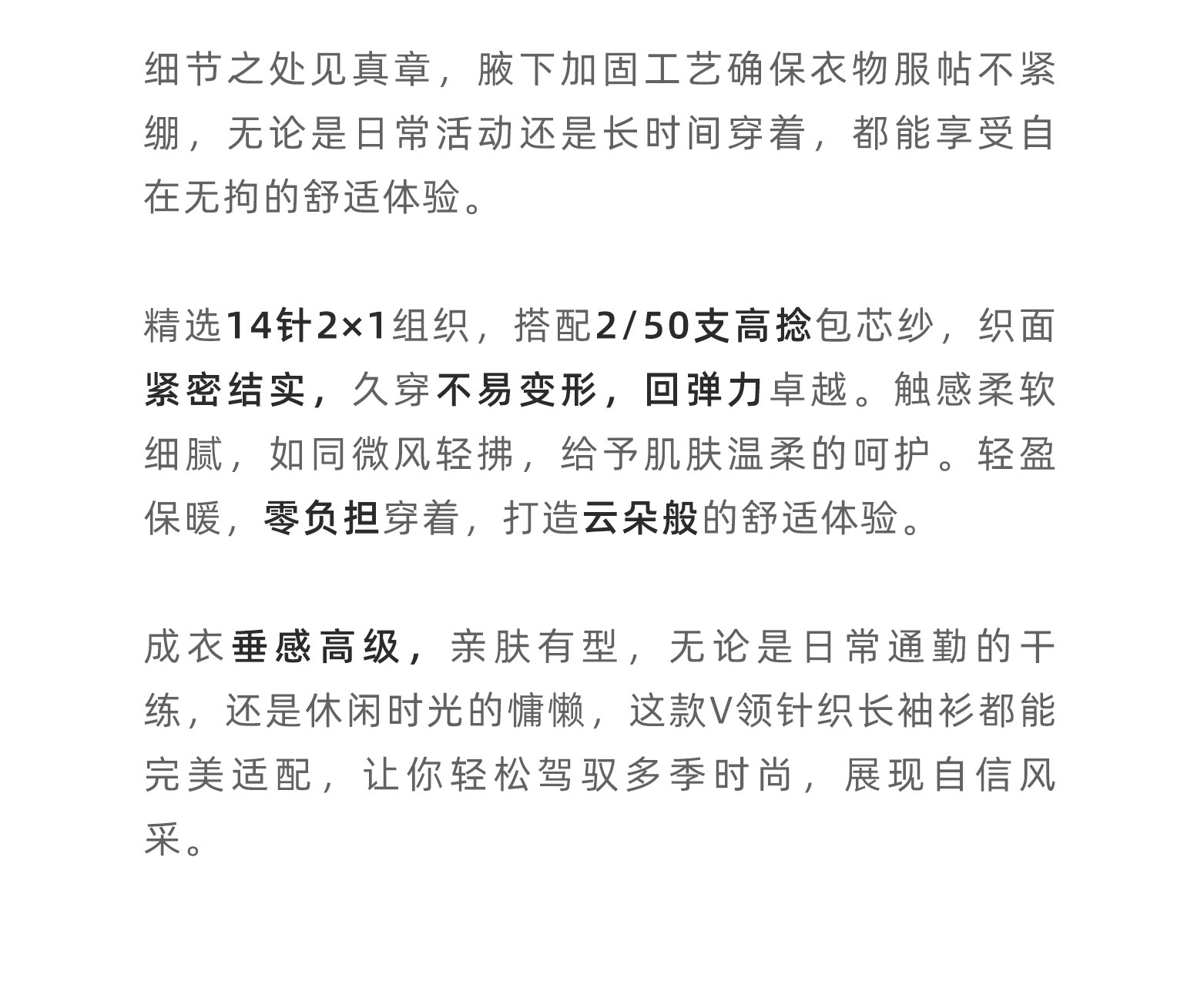 细节之处见真章，腋下加固工艺确保衣物服帖不紧绷，无论是日常活动还是长时间穿着，都能享受自在无拘的舒适体验。

精选14针2×1组织，搭配2/50支高捻包芯纱，织面紧密结实，久穿不易变形，回弹力卓越。触感柔软细腻，如同微风轻拂，给予肌肤温柔的呵护。轻盈保暖，零负担穿着，打造云朵般的舒适体验。

成衣垂感高级，亲肤有型，无论是日常通勤的干练，还是休闲时光的慵懒，这款V领针织长袖衫都能完美适配，让你轻松驾驭多季时尚，展现自信风采。